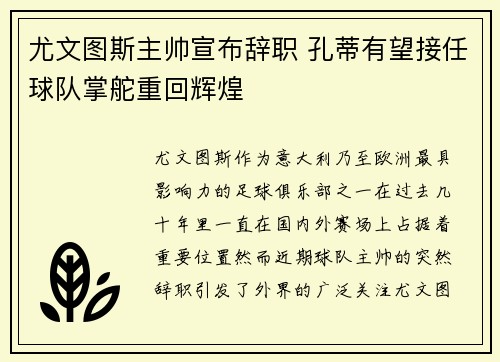 尤文图斯主帅宣布辞职 孔蒂有望接任球队掌舵重回辉煌

尤文图斯作为意大利乃至欧洲最具影响力的足球俱乐部之一在过去几十年里一直在国内外赛场上占据着重要位置然而近期球队主帅的突然辞职引发了外界的广泛关注尤文图